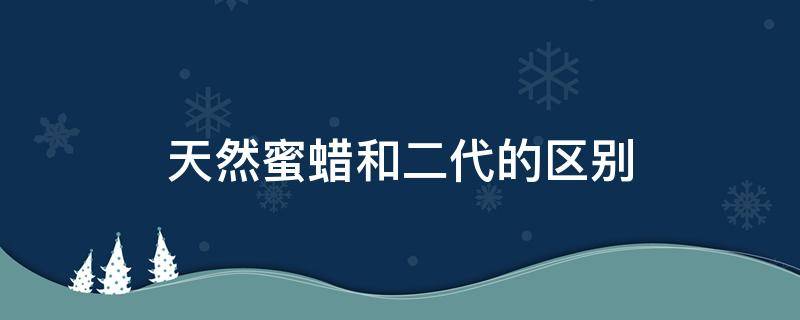 天然蜜蜡和二代的区别